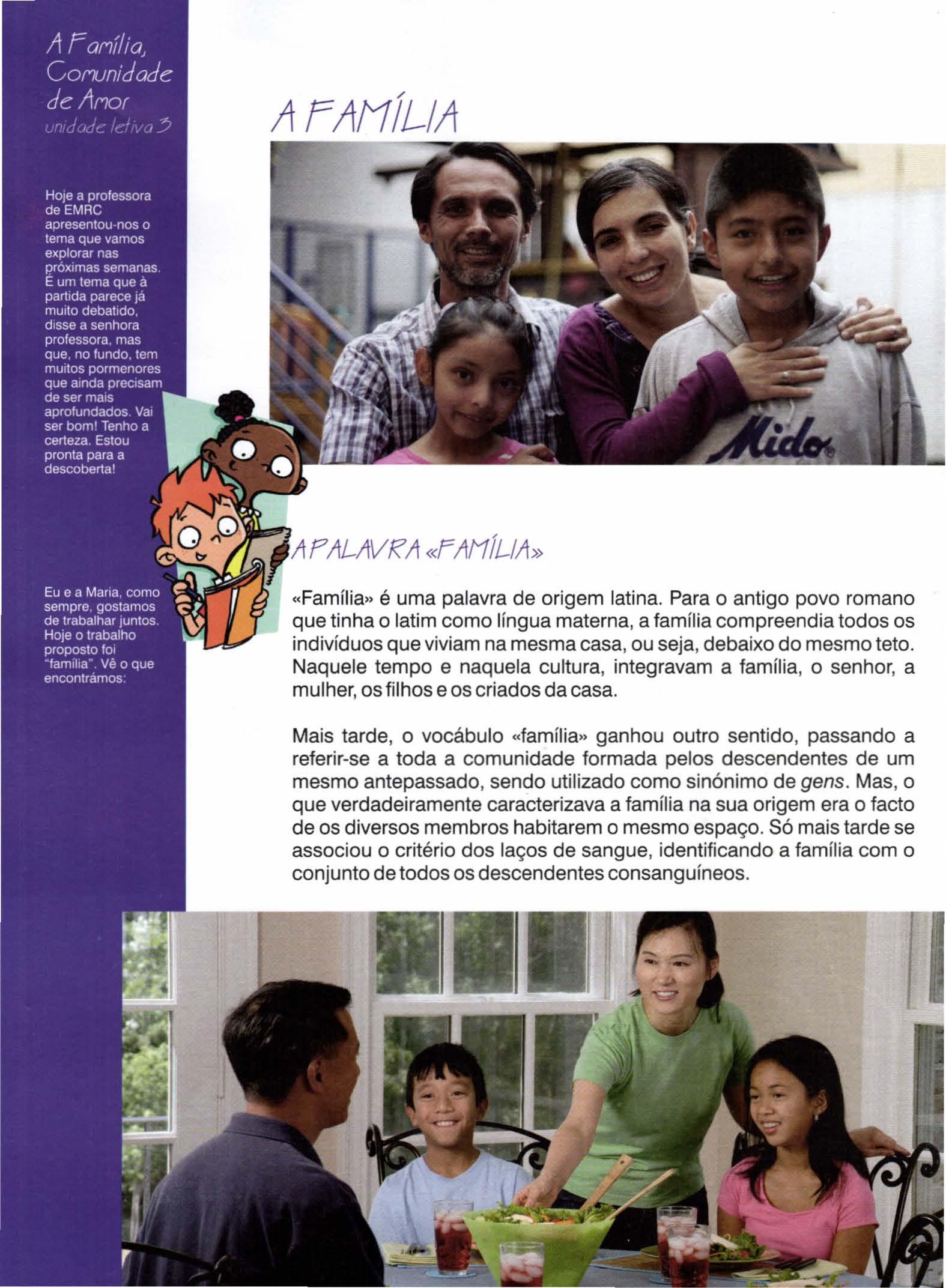 A Família, Comunidade de Amor
unidade letiva 3

Hoje a professora de EMRC apresentou-nos o tema que vamos explorar nas próximas semanas. É um tema que à partida parece já muito debatido, disse a senhora professora, mas que, no fundo, tem muitos pormenores que ainda precisam de ser mais aprofundados. Vai ser bom! Tenho a certeza. Estou pronta para a descoberta!

Eu e a Maria, como sempre, gostamos de trabalhar juntos. Hoje o trabalho proposto foi "família". Vê o que encontrámos:

A FAMÍLIA

Mido

A PALAVRA «FAMÍLIA»

«Família» é uma palavra de origem latina. Para o antigo povo romano que tinha o latim como língua materna, a família compreendia todos os indivíduos que viviam na mesma casa, ou seja, debaixo do mesmo teto. Naquele tempo e naquela cultura, integravam a família, o senhor, a mulher, os filhos e os criados da casa.

Mais tarde, o vocábulo «família» ganhou outro sentido, passando a referir-se a toda a comunidade formada pelos descendentes de um mesmo antepassado, sendo utilizado como sinónimo de gens. Mas, o que verdadeiramente caracterizava a família na sua origem era o facto de os diversos membros habitarem o mesmo espaço. Só mais tarde se associou o critério dos laços de sangue, identificando a família com o conjunto de todos os descendentes consanguíneos.